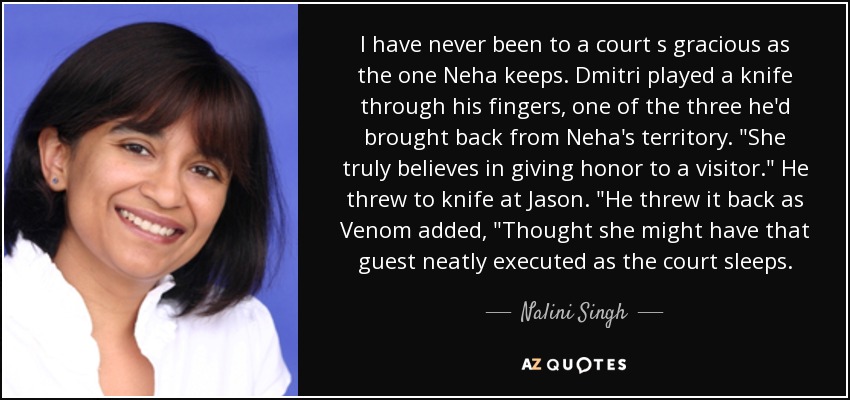 I have never been to a court s gracious as the one Neha keeps. Dmitri played a knife through his fingers, one of the three he'd brought back from Neha's territory. "She truly believes in giving honor to a visitor." He threw to knife at Jason. "He threw it back as Venom added, "Thought she might have that guest neatly executed as the court sleeps.

— Nalini Singh —

AZ QUOTES